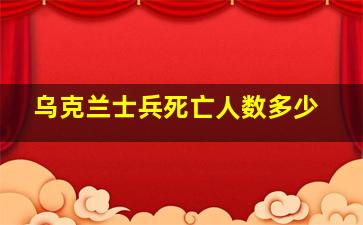 乌克兰士兵死亡人数多少